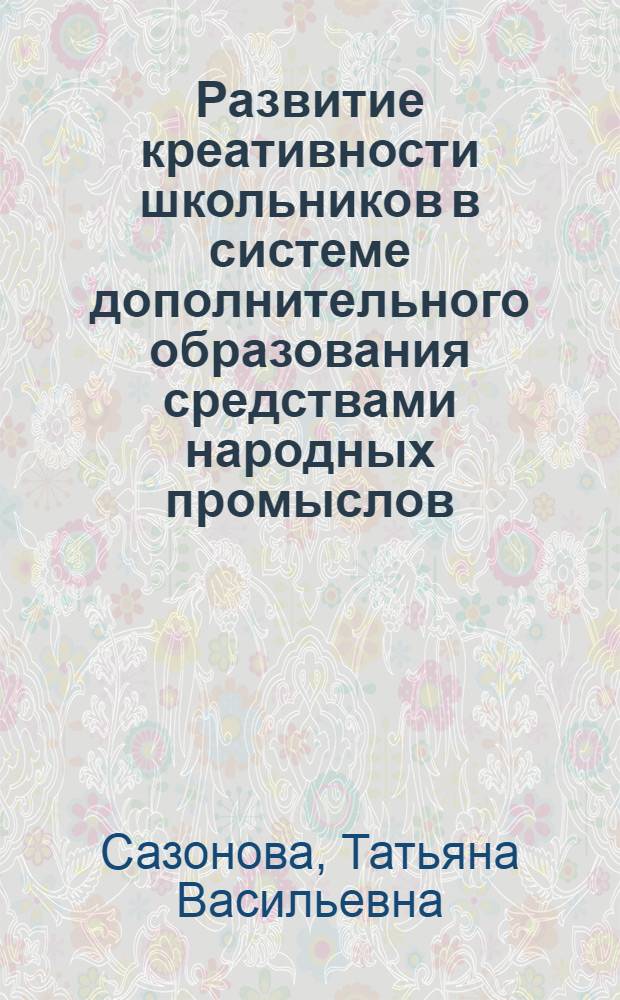 Развитие креативности школьников в системе дополнительного образования средствами народных промыслов

Сазонова, Татьяна Васильевна